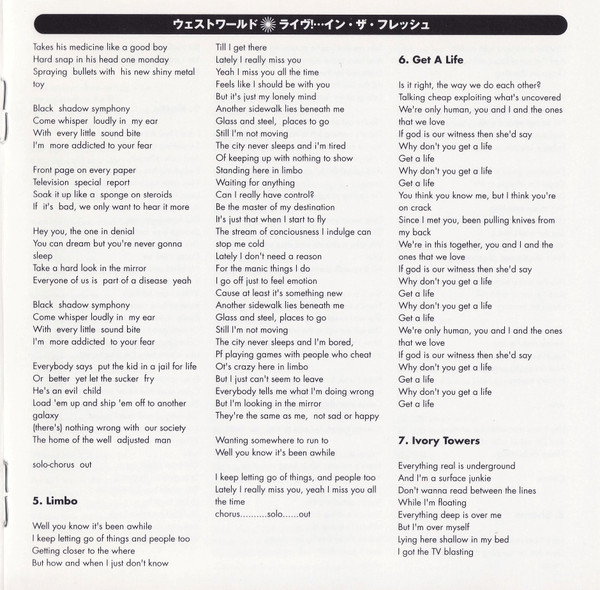 ウェストワールド ライヴ!…イン・ザ・フレッシュ

Takes his medicine like a good boy
Hard snap in his head one monday
Spraying bullets with his new shiny metal toy

Black shadow symphony
Come whisper loudly in my ear
With every little sound bite
I'm more addicted to your fear

Front page on every paper
Television special report
Soak it up like a sponge on steroids
If it's bad, we only want to hear it more

Hey you, the one in denial
You can dream but you're never gonna sleep
Take a hard look in the mirror
Everyone of us is part of a disease yeah

Black shadow symphony
Come whisper loudly in my ear
With every little sound bite
I'm more addicted to your fear

Everybody says put the kid in a jail for life
Or better yet let the sucker fry
He's an evil child
Load 'em up and ship 'em off to another galaxy
(there's) nothing wrong with our society
The home of the well adjusted man

solo-chorus out

5. Limbo

Well you know it's been awhile
I keep letting go of things and people too
Getting closer to the where
But how and when I just don't know

Till I get there
Lately I really miss you
Yeah I miss you all the time
Feels like I should be with you
But it's just my lonely mind
Another sidewalk lies beneath me
Glass and steel, places to go
Still I'm not moving
The city never sleeps and i'm tired
Of keeping up with nothing to show
Standing here in limbo
Waiting for anything
Can I really have control?
Be the master of my destination
It's just that when I start to fly
The stream of conciousness I indulge can stop me cold
Lately I don't need a reason
For the manic things I do
I go off just to feel emotion
Cause at least it's something new
Another sidewalk lies beneath me
Glass and steel, places to go
Still I'm not moving
The city never sleeps and I'm bored,
Pf playing games with people who cheat
Ot's crazy here in limbo
But I just can't seem to leave
Everybody tells me what I'm doing wrong
But I'm looking in the mirror
They're the same as me, not sad or happy

Wanting somewhere to run to
Well you know it's been awhile

I keep letting go of things, and people too
Lately I really miss you, yeah I miss you all the time
chorus..........solo......out

6. Get A Life

Is it right, the way we do each other?
Talking cheap exploiting what's uncovered
We're only human, you and I and the ones that we love
If god is our witness then she'd say
Why don't you get a life
Get a life
Why don't you get a life
Get a life
You think you know me, but I think you're on crack
Since I met you, been pulling knives from my back
We're in this together, you and I and the ones that we love
If god is our witness then she'd say
Why don't you get a life
Get a life
Why don't you get a life
Get a life
We're only human, you and I and the ones that we love
If god is our witness then she'd say
Why don't you get a life
Get a life
Why don't you get a life
Get a life

7. Ivory Towers

Everything real is underground
And I'm a surface junkie
Don't wanna read between the lines
While I'm floating
Everything deep is over me
But I'm over myself
Lying here shallow in my bed
I got the TV blasting